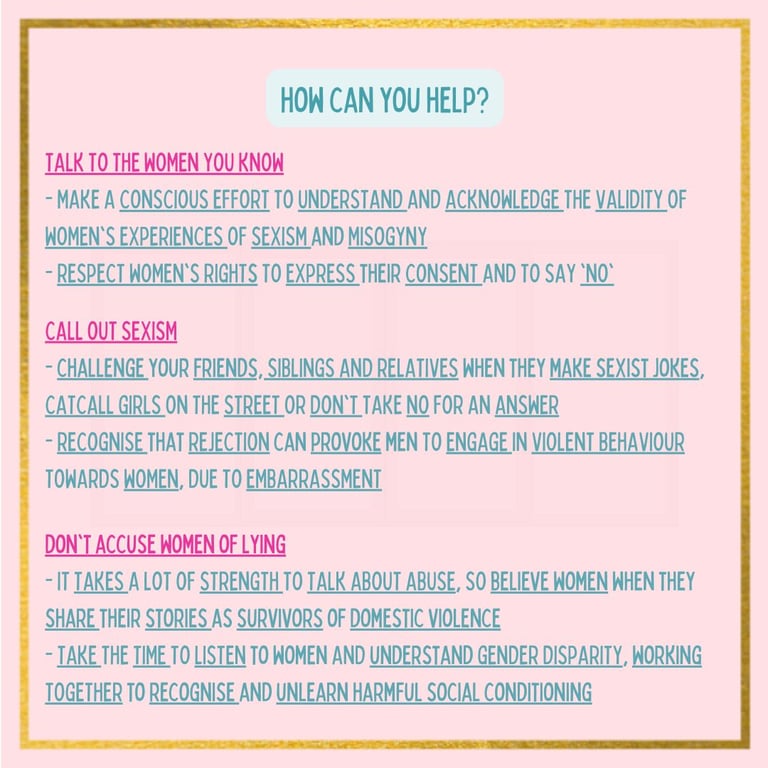 HOW CAN YOU HELP?

TALK TO THE WOMEN YOU KNOW
- MAKE A CONSCIOUS EFFORT TO UNDERSTAND AND ACKNOWLEDGE THE VALIDITY OF WOMEN`S EXPERIENCES OF SEXISM AND MISOGYNY
- RESPECT WOMEN`S RIGHTS TO EXPRESS THEIR CONSENT AND TO SAY `NO`

CALL OUT SEXISM
- CHALLENGE YOUR FRIENDS, SIBLINGS AND RELATIVES WHEN THEY MAKE SEXIST JOKES, CATCALL GIRLS ON THE STREET OR DON`T TAKE NO FOR AN ANSWER
- RECOGNISE THAT REJECTION CAN PROVOKE MEN TO ENGAGE IN VIOLENT BEHAVIOUR TOWARDS WOMEN, DUE TO EMBARRASSMENT

DON`T ACCUSE WOMEN OF LYING
- IT TAKES A LOT OF STRENGTH TO TALK ABOUT ABUSE, SO BELIEVE WOMEN WHEN THEY SHARE THEIR STORIES AS SURVIVORS OF DOMESTIC VIOLENCE
- TAKE THE TIME TO LISTEN TO WOMEN AND UNDERSTAND GENDER DISPARITY, WORKING TOGETHER TO RECOGNISE AND UNLEARN HARMFUL SOCIAL CONDITIONING